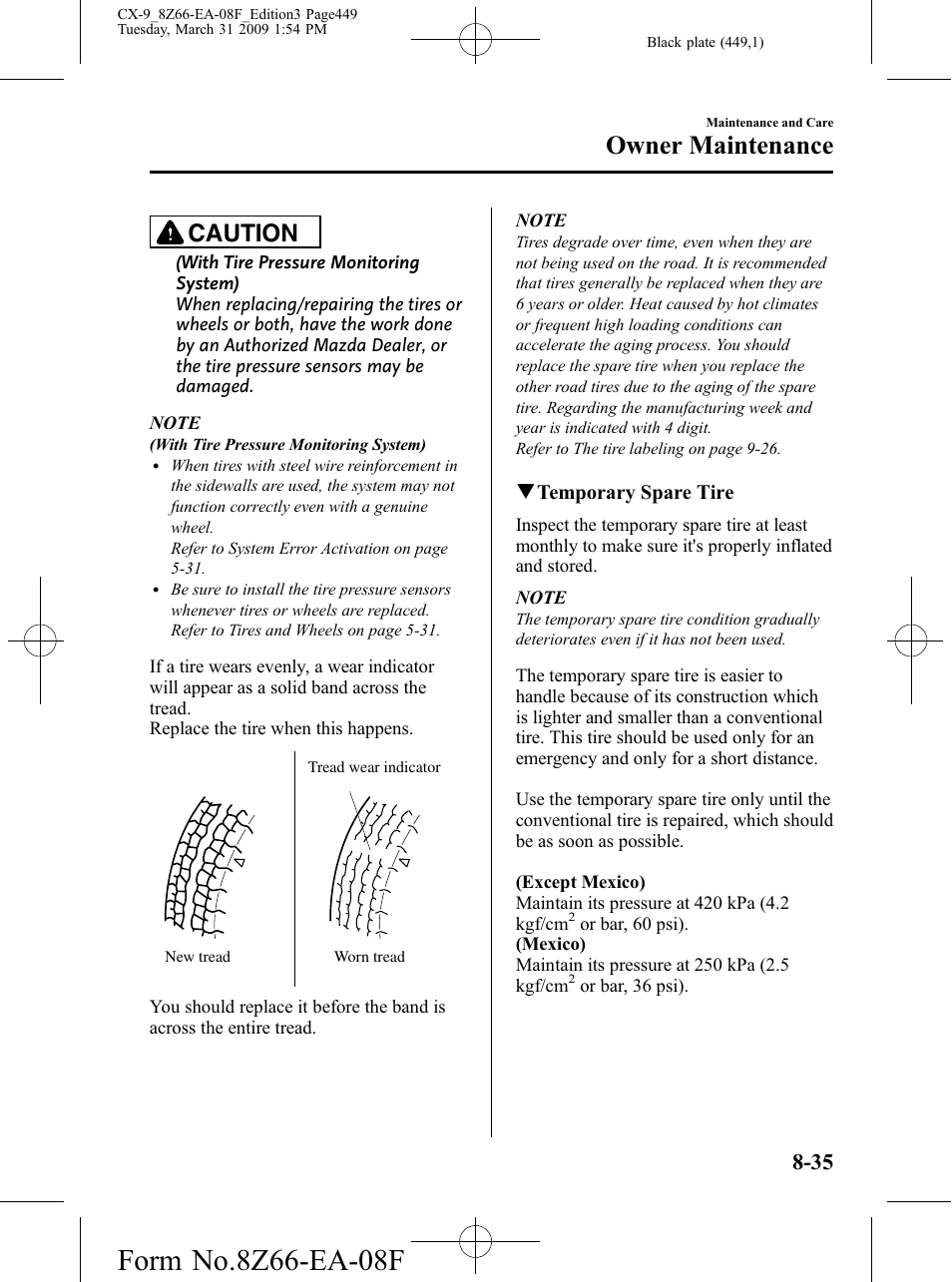 CX-9_8Z66-EA-08F_Edition3 Page449
Tuesday, March 31 2009 1:54 PM

Black plate (449,1)

Maintenance and Care

Owner Maintenance

CAUTION

(With Tire Pressure Monitoring System)
When replacing/repairing the tires or wheels or both, have the work done by an Authorized Mazda Dealer, or the tire pressure sensors may be damaged.

NOTE
(With Tire Pressure Monitoring System)
• When tires with steel wire reinforcement in the sidewalls are used, the system may not function correctly even with a genuine wheel.
Refer to System Error Activation on page 5-31.
• Be sure to install the tire pressure sensors whenever tires or wheels are replaced.
Refer to Tires and Wheels on page 5-31.

If a tire wears evenly, a wear indicator will appear as a solid band across the tread.
Replace the tire when this happens.

Tread wear indicator

New tread

Worn tread

You should replace it before the band is across the entire tread.

NOTE
Tires degrade over time, even when they are not being used on the road. It is recommended that tires generally be replaced when they are 6 years or older. Heat caused by hot climates or frequent high loading conditions can accelerate the aging process. You should replace the spare tire when you replace the other road tires due to the aging of the spare tire. Regarding the manufacturing week and year is indicated with 4 digit.
Refer to The tire labeling on page 9-26.

▼Temporary Spare Tire

Inspect the temporary spare tire at least monthly to make sure it's properly inflated and stored.

NOTE
The temporary spare tire condition gradually deteriorates even if it has not been used.

The temporary spare tire is easier to handle because of its construction which is lighter and smaller than a conventional tire. This tire should be used only for an emergency and only for a short distance.

Use the temporary spare tire only until the conventional tire is repaired, which should be as soon as possible.

(Except Mexico)
Maintain its pressure at 420 kPa (4.2 kgf/cm$^2$ or bar, 60 psi).
(Mexico)
Maintain its pressure at 250 kPa (2.5 kgf/cm$^2$ or bar, 36 psi).

8-35

Form No.8Z66-EA-08F